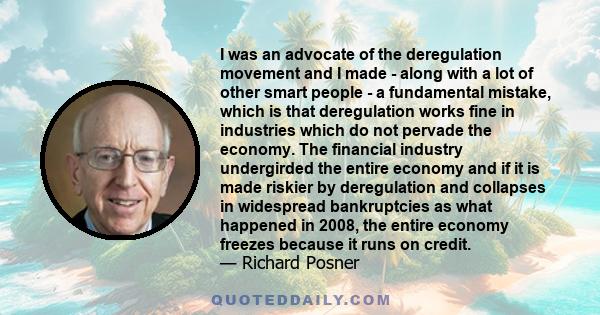 I was an advocate of the deregulation movement and I made - along with a lot of other smart people - a fundamental mistake, which is that deregulation works fine in industries which do not pervade the economy. The financial industry undergirded the entire economy and if it is made riskier by deregulation and collapses in widespread bankruptcies as what happened in 2008, the entire economy freezes because it runs on credit.
— Richard Posner

QUOTEDDAILY.COM